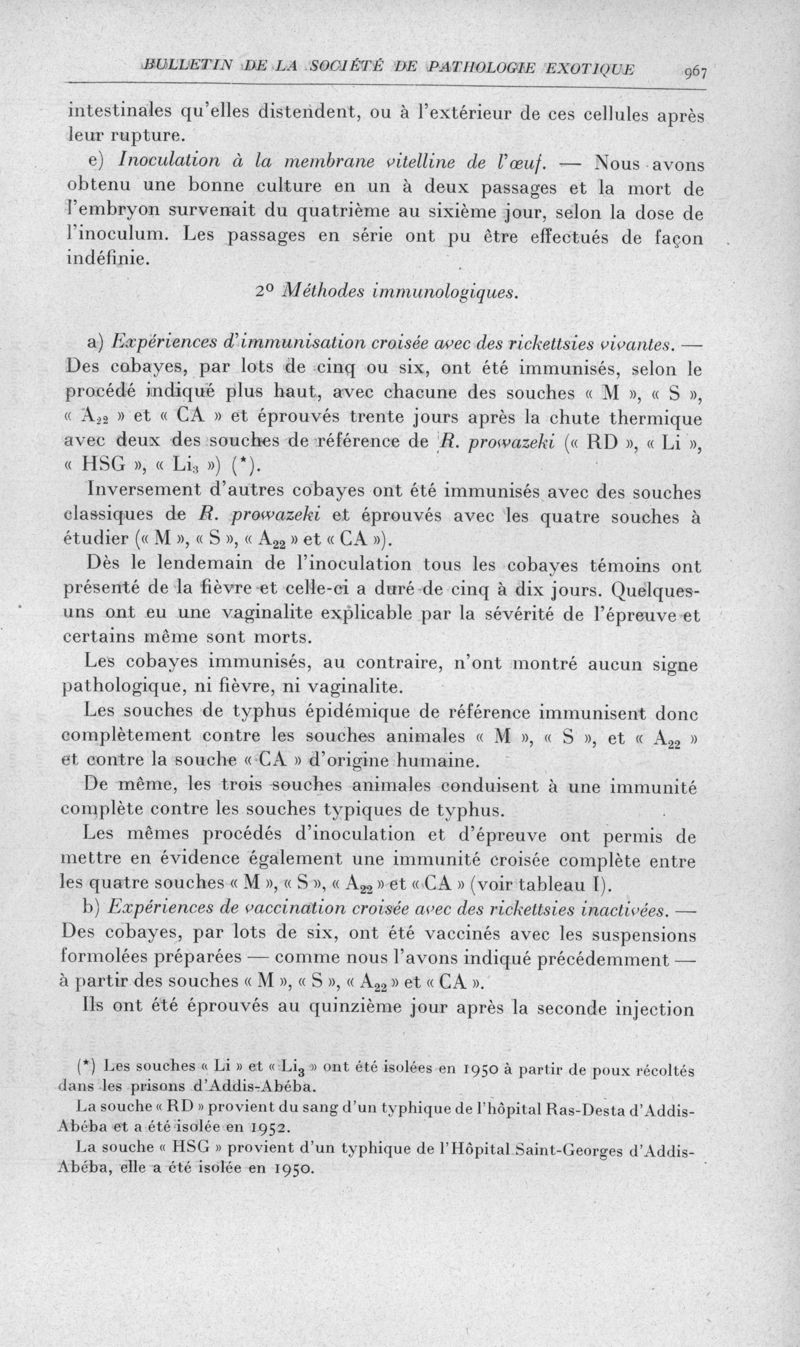 BULLETIN DE LA SOCIÉTÉ DE PATHOLOGIE EXOTIQUE 967

intestinales qu'elles distendent, ou à l'extérieur de ces cellules après leur rupture.

e) Inoculation à la membrane vitelline de l'œuf. — Nous avons obtenu une bonne culture en un à deux passages et la mort de l'embryon survenait du quatrième au sixième jour, selon la dose de l'inoculum. Les passages en série ont pu être effectués de façon indéfinie.

2° Méthodes immunologiques.

a) Expériences d'immunisation croisée avec des rickettsies vivantes. — Des cobayes, par lots de cinq ou six, ont été immunisés, selon le procédé indiqué plus haut, avec chacune des souches « M », « S », « $A_{22}$ » et « CA » et éprouvés trente jours après la chute thermique avec deux des souches de référence de R. prowazeki (« RD », « Li », « HSG », « $Li_3$ ») (*).

Inversement d'autres cobayes ont été immunisés avec des souches classiques de R. prowazeki et éprouvés avec les quatre souches à étudier (« M », « S », « $A_{22}$ » et « CA »).

Dès le lendemain de l'inoculation tous les cobayes témoins ont présenté de la fièvre et celle-ci a duré de cinq à dix jours. Quelques-uns ont eu une vaginalite explicable par la sévérité de l'épreuve et certains même sont morts.

Les cobayes immunisés, au contraire, n'ont montré aucun signe pathologique, ni fièvre, ni vaginalite.

Les souches de typhus épidémique de référence immunisent donc complètement contre les souches animales « M », « S », et « $A_{22}$ » et contre la souche « CA » d'origine humaine.

De même, les trois souches animales conduisent à une immunité complète contre les souches typiques de typhus.

Les mêmes procédés d'inoculation et d'épreuve ont permis de mettre en évidence également une immunité croisée complète entre les quatre souches « M », « S », « $A_{22}$ » et « CA » (voir tableau I).

b) Expériences de vaccination croisée avec des rickettsies inactivées. — Des cobayes, par lots de six, ont été vaccinés avec les suspensions formolées préparées — comme nous l'avons indiqué précédemment — à partir des souches « M », « S », « $A_{22}$ » et « CA ».

Ils ont été éprouvés au quinzième jour après la seconde injection

(*) Les souches « Li » et « $Li_3$ » ont été isolées en 1950 à partir de poux récoltés dans les prisons d'Addis-Abéba.

La souche « RD » provient du sang d'un typhique de l'hôpital Ras-Desta d'Addis-Abéba et a été isolée en 1952.

La souche « HSG » provient d'un typhique de l'Hôpital Saint-Georges d'Addis-Abéba, elle a été isolée en 1950.